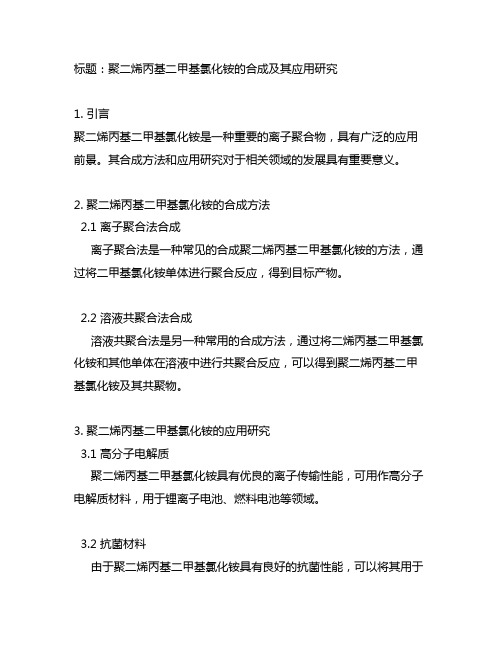 标题：聚二烯丙基二甲基氯化铵的合成及其应用研究

1. 引言
聚二烯丙基二甲基氯化铵是一种重要的离子聚合物，具有广泛的应用前景。其合成方法和应用研究对于相关领域的发展具有重要意义。

2. 聚二烯丙基二甲基氯化铵的合成方法
2.1 离子聚合法合成
离子聚合法是一种常见的合成聚二烯丙基二甲基氯化铵的方法，通过将二甲基氯化铵单体进行聚合反应，得到目标产物。

2.2 溶液共聚合法合成
溶液共聚合法是另一种常用的合成方法，通过将二烯丙基二甲基氯化铵和其他单体在溶液中进行共聚合反应，可以得到聚二烯丙基二甲基氯化铵及其共聚物。

3. 聚二烯丙基二甲基氯化铵的应用研究
3.1 高分子电解质
聚二烯丙基二甲基氯化铵具有优良的离子传输性能，可用作高分子电解质材料，用于锂离子电池、燃料电池等领域。

3.2 抗菌材料
由于聚二烯丙基二甲基氯化铵具有良好的抗菌性能，可以将其用于